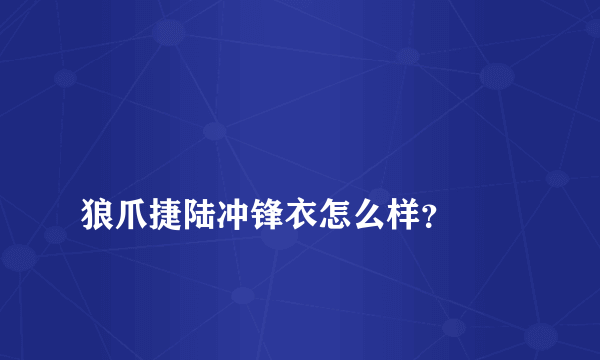 狼爪捷陆冲锋衣怎么样？